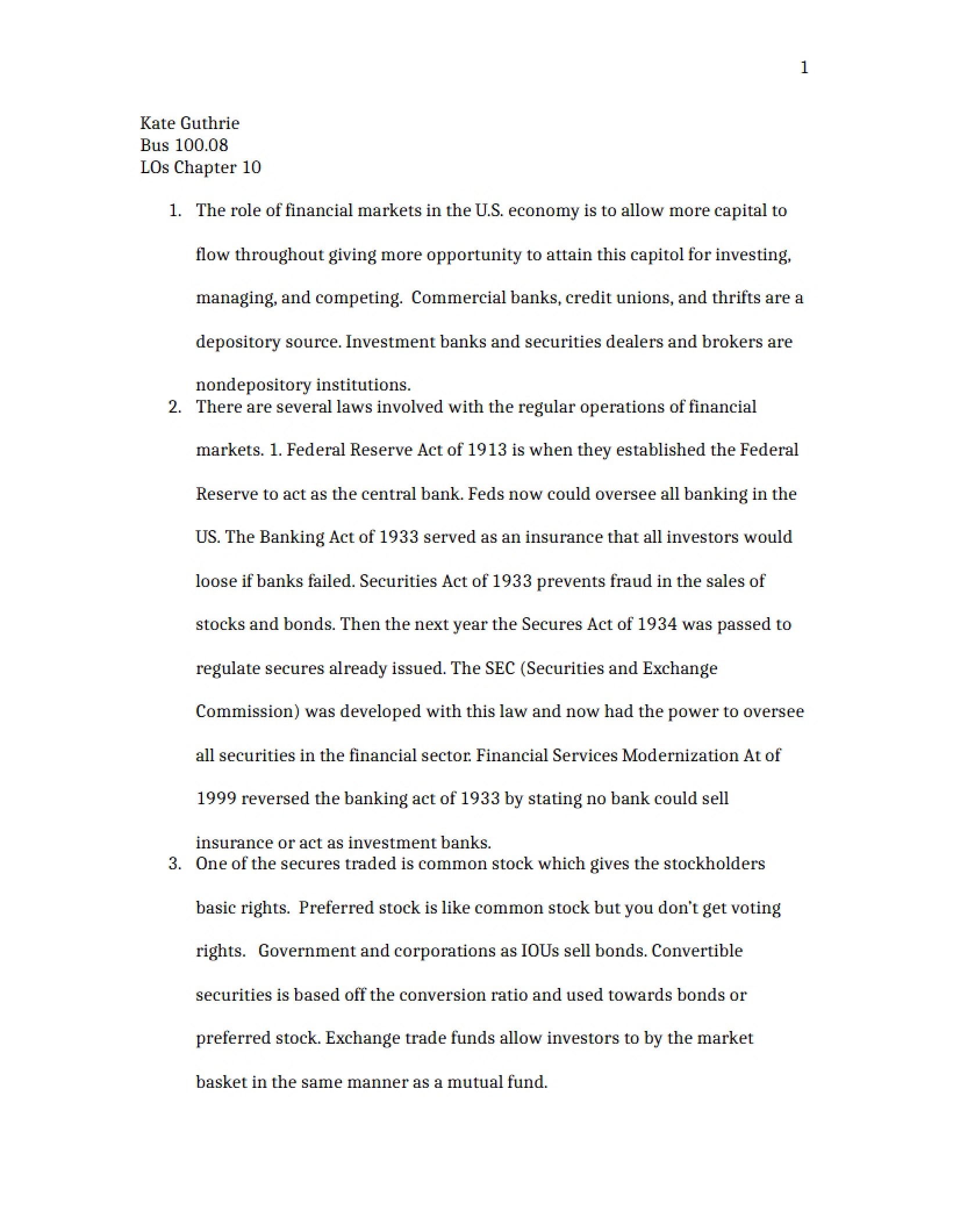 1

Kate Guthrie
Bus 100.08
LOs Chapter 10

1. The role of financial markets in the U.S. economy is to allow more capital to flow throughout giving more opportunity to attain this capitol for investing, managing, and competing. Commercial banks, credit unions, and thrifts are a depository source. Investment banks and securities dealers and brokers are nondepository institutions.
2. There are several laws involved with the regular operations of financial markets. 1. Federal Reserve Act of 1913 is when they established the Federal Reserve to act as the central bank. Feds now could oversee all banking in the US. The Banking Act of 1933 served as an insurance that all investors would loose if banks failed. Securities Act of 1933 prevents fraud in the sales of stocks and bonds. Then the next year the Secures Act of 1934 was passed to regulate secures already issued. The SEC (Securities and Exchange Commission) was developed with this law and now had the power to oversee all securities in the financial sector. Financial Services Modernization At of 1999 reversed the banking act of 1933 by stating no bank could sell insurance or act as investment banks.
3. One of the secures traded is common stock which gives the stockholders basic rights. Preferred stock is like common stock but you don't get voting rights. Government and corporations as IOUs sell bonds. Convertible securities is based off the conversion ratio and used towards bonds or preferred stock. Exchange trade funds allow investors to by the market basket in the same manner as a mutual fund.